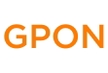 GPON